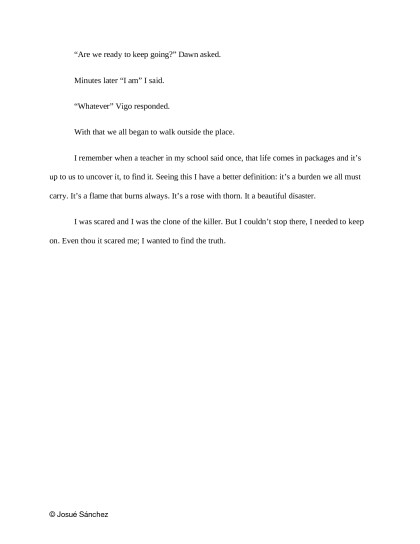 “Are we ready to keep going?” Dawn asked.

Minutes later “I am” I said.

“Whatever” Vigo responded.

With that we all began to walk outside the place.

I remember when a teacher in my school said once, that life comes in packages and it’s up to us to uncover it, to find it. Seeing this I have a better definition: it’s a burden we all must carry. It’s a flame that burns always. It’s a rose with thorn. It a beautiful disaster.

I was scared and I was the clone of the killer. But I couldn’t stop there, I needed to keep on. Even thou it scared me; I wanted to find the truth.

© Josué Sánchez